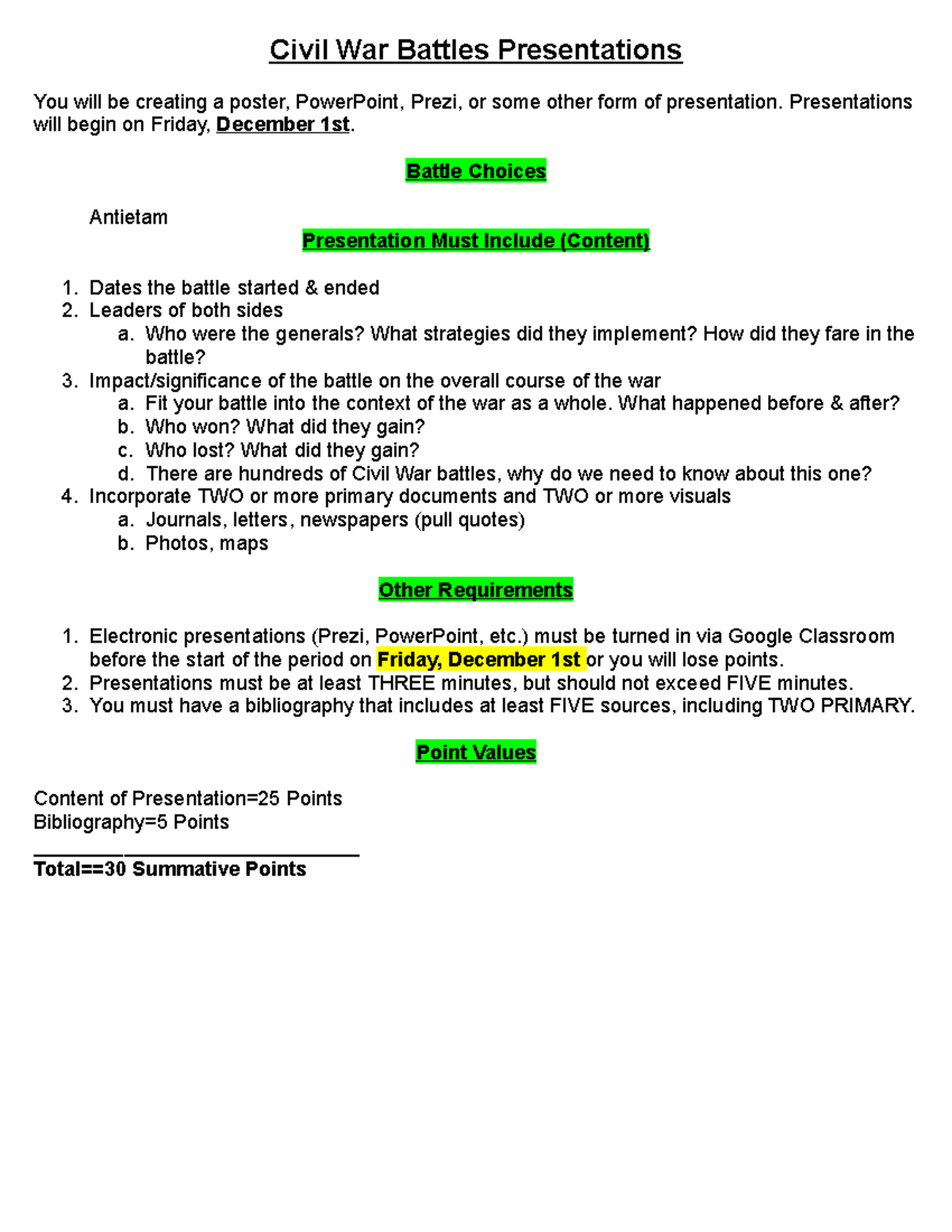 Civil War Battles Presentations

You will be creating a poster, PowerPoint, Prezi, or some other form of presentation. Presentations will begin on Friday, December 1st.

Battle Choices

Antietam

Presentation Must Include (Content)

1. Dates the battle started & ended
2. Leaders of both sides
   a. Who were the generals? What strategies did they implement? How did they fare in the battle?
3. Impact/significance of the battle on the overall course of the war
   a. Fit your battle into the context of the war as a whole. What happened before & after?
   b. Who won? What did they gain?
   c. Who lost? What did they gain?
   d. There are hundreds of Civil War battles, why do we need to know about this one?
4. Incorporate TWO or more primary documents and TWO or more visuals
   a. Journals, letters, newspapers (pull quotes)
   b. Photos, maps

Other Requirements

1. Electronic presentations (Prezi, PowerPoint, etc.) must be turned in via Google Classroom before the start of the period on Friday, December 1st or you will lose points.
2. Presentations must be at least THREE minutes, but should not exceed FIVE minutes.
3. You must have a bibliography that includes at least FIVE sources, including TWO PRIMARY.

Point Values

Content of Presentation=25 Points
Bibliography=5 Points

Total==30 Summative Points